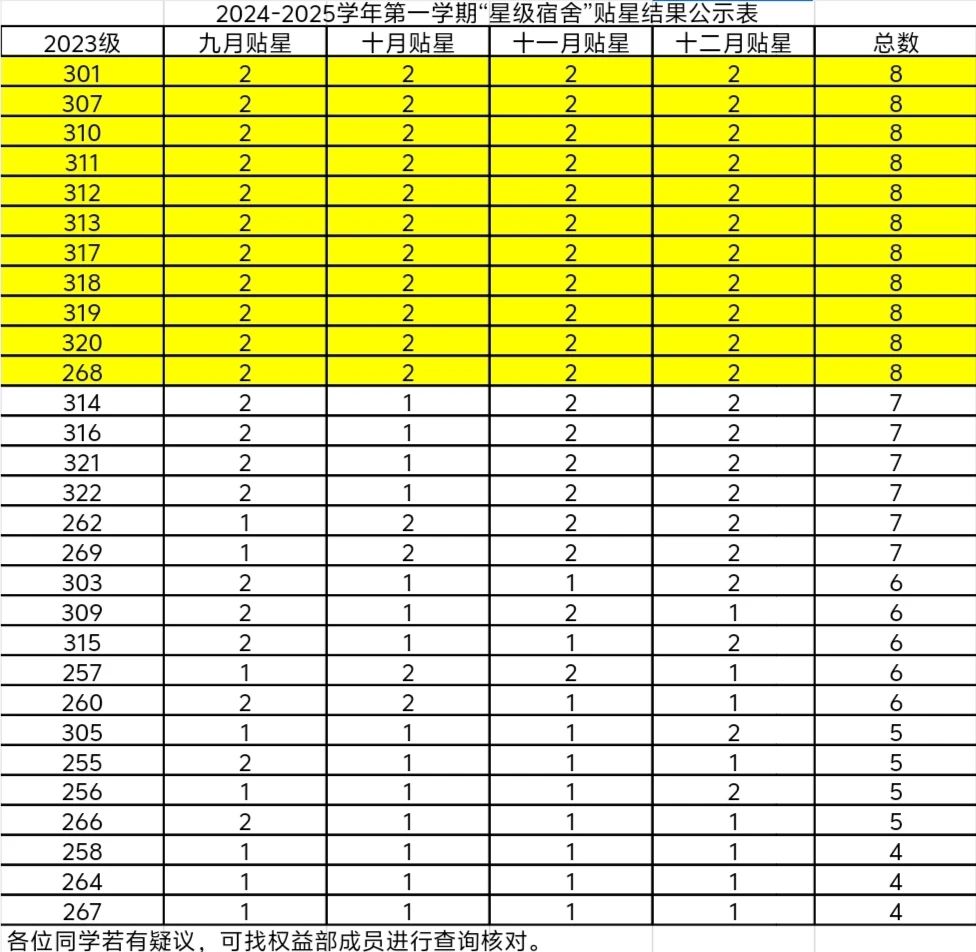 2024-2025学年第一学期“星级宿舍”贴星结果公示表

| 2023级 | 九月贴星 | 十月贴星 | 十一月贴星 | 十二月贴星 | 总数 |
|---|---|---|---|---|---|
| 301 | 2 | 2 | 2 | 2 | 8 |
| 307 | 2 | 2 | 2 | 2 | 8 |
| 310 | 2 | 2 | 2 | 2 | 8 |
| 311 | 2 | 2 | 2 | 2 | 8 |
| 312 | 2 | 2 | 2 | 2 | 8 |
| 313 | 2 | 2 | 2 | 2 | 8 |
| 317 | 2 | 2 | 2 | 2 | 8 |
| 318 | 2 | 2 | 2 | 2 | 8 |
| 319 | 2 | 2 | 2 | 2 | 8 |
| 320 | 2 | 2 | 2 | 2 | 8 |
| 268 | 2 | 2 | 2 | 2 | 8 |
| 314 | 2 | 1 | 2 | 2 | 7 |
| 316 | 2 | 1 | 2 | 2 | 7 |
| 321 | 2 | 1 | 2 | 2 | 7 |
| 322 | 2 | 1 | 2 | 2 | 7 |
| 262 | 1 | 2 | 2 | 2 | 7 |
| 269 | 1 | 2 | 2 | 2 | 7 |
| 303 | 2 | 1 | 1 | 2 | 6 |
| 309 | 2 | 1 | 2 | 1 | 6 |
| 315 | 2 | 1 | 1 | 2 | 6 |
| 257 | 1 | 2 | 2 | 1 | 6 |
| 260 | 2 | 2 | 1 | 1 | 6 |
| 305 | 1 | 1 | 1 | 2 | 5 |
| 255 | 2 | 1 | 1 | 1 | 5 |
| 256 | 1 | 1 | 1 | 2 | 5 |
| 266 | 2 | 1 | 1 | 1 | 5 |
| 258 | 1 | 1 | 1 | 1 | 4 |
| 264 | 1 | 1 | 1 | 1 | 4 |
| 267 | 1 | 1 | 1 | 1 | 4 |

各位同学若有疑议，可找权益部成员进行查询核对。